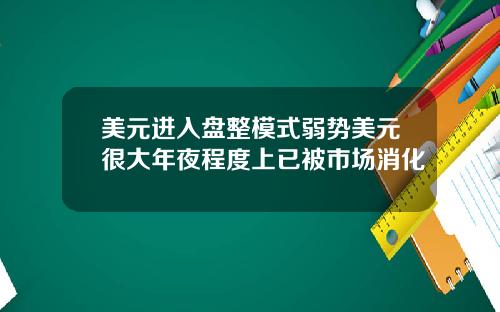 美元进入盘整模式弱势美元很大年夜程度上已被市场消化